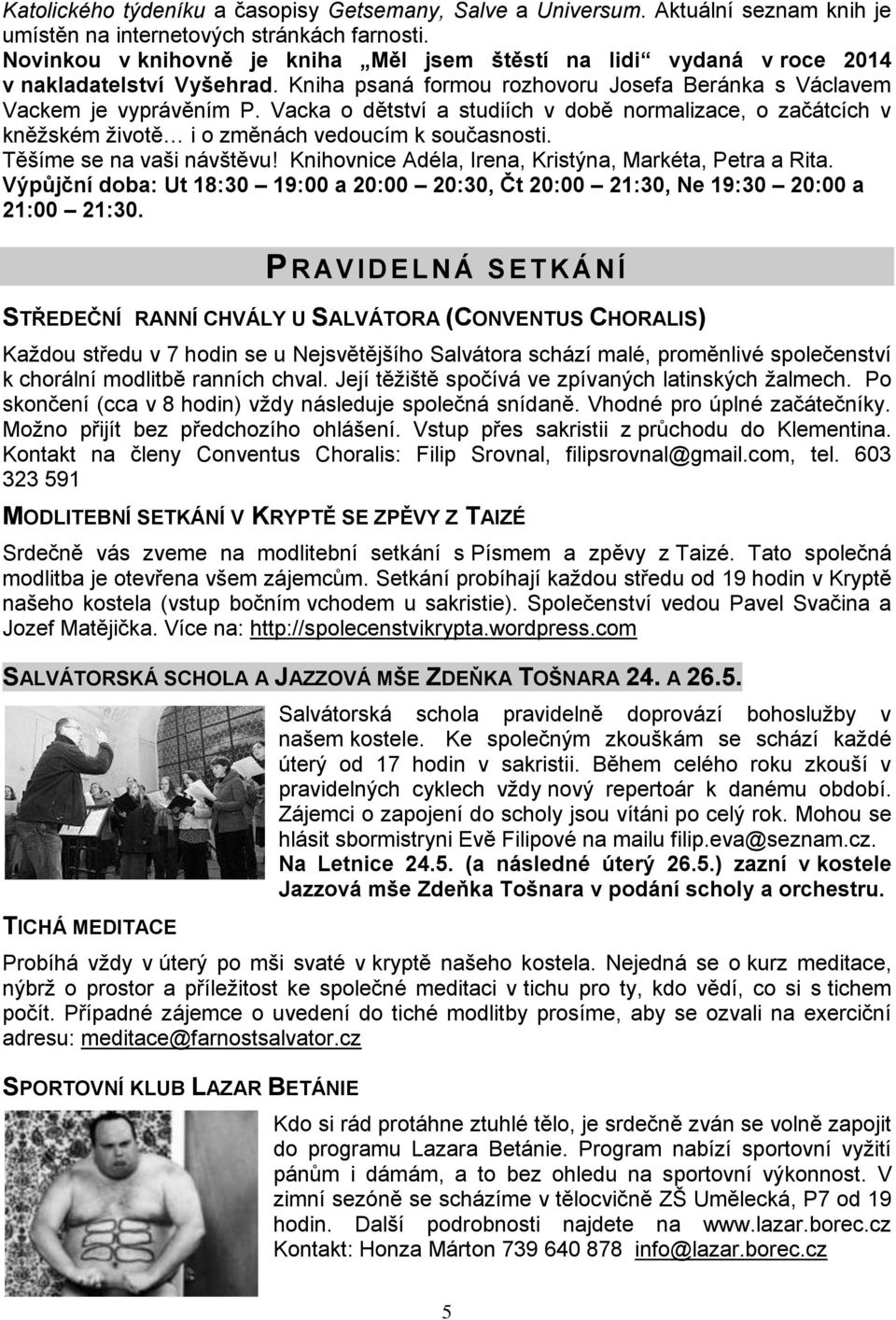 Katolického týdeníku a časopisy Getsemany, Salve a Universum. Aktuální seznam knih je umístěn na internetových stránkách farnosti.
Novinkou v knihovně je kniha „Měl jsem štěstí na lidi“ vydaná v roce 2014 v nakladatelství Vyšehrad. Kniha psaná formou rozhovoru Josefa Beránka s Václavem Vackem je vyprávěním P. Vacka o dětství a studiích v době normalizace, o začátcích v kněžském životě… i o změnách vedoucím k současnosti.
Těšíme se na vaši návštěvu! Knihovnice Adéla, Irena, Kristýna, Markéta, Petra a Rita.
Výpůjční doba: Ut 18:30 – 19:00 a 20:00 – 20:30, Čt 20:00 – 21:30, Ne 19:30 – 20:00 a 21:00 – 21:30.

PRAVIDELNÁ SETKÁNÍ

STŘEDEČNÍ RANNÍ CHVÁLY U SALVÁTORA (CONVENTUS CHORALIS)

Každou středu v 7 hodin se u Nejsvětějšího Salvátora schází malé, proměnlivé společenství k chorální modlitbě ranních chval. Její těžiště spočívá ve zpívaných latinských žalmech. Po skončení (cca v 8 hodin) vždy následuje společná snídaně. Vhodné pro úplné začátečníky. Možno přijít bez předchozího ohlášení. Vstup přes sakristii z průchodu do Klementina. Kontakt na členy Conventus Choralis: Filip Srovnal, filipsrovnal@gmail.com, tel. 603 323 591

MODLITEBNÍ SETKÁNÍ V KRYPTĚ SE ZPĚVY Z TAIZÉ

Srdečně vás zveme na modlitební setkání s Písmem a zpěvy z Taizé. Tato společná modlitba je otevřena všem zájemcům. Setkání probíhají každou středu od 19 hodin v Kryptě našeho kostela (vstup bočním vchodem u sakristie). Společenství vedou Pavel Svačina a Jozef Matějička. Více na: http://spolecenstvikrypta.wordpress.com

SALVÁTORSKÁ SCHOLA A JAZZOVÁ MŠE ZDEŇKA TOŠNARA 24. A 26.5.

Salvátorská schola pravidelně doprovází bohoslužby v našem kostele. Ke společným zkouškám se schází každé úterý od 17 hodin v sakristii. Během celého roku zkouší v pravidelných cyklech vždy nový repertoár k danému období. Zájemci o zapojení do scholy jsou vítáni po celý rok. Mohou se hlásit sbormistryni Evě Filipové na mailu filip.eva@seznam.cz. Na Letnice 24.5. (a následné úterý 26.5.) zazní v kostele Jazzová mše Zdeňka Tošnara v podání scholy a orchestru.

TICHÁ MEDITACE

Probíhá vždy v úterý po mši svaté v kryptě našeho kostela. Nejedná se o kurz meditace, nýbrž o prostor a příležitost ke společné meditaci v tichu pro ty, kdo vědí, co si s tichem počít. Případné zájemce o uvedení do tiché modlitby prosíme, aby se ozvali na exerciční adresu: meditace@farnostsalvator.cz

SPORTOVNÍ KLUB LAZAR BETÁNIE

Kdo si rád protáhne ztuhlé tělo, je srdečně zván se volně zapojit do programu Lazara Betánie. Program nabízí sportovní vyžití pánům i dámám, a to bez ohledu na sportovní výkonnost. V zimní sezóně se scházíme v tělocvičně ZŠ Umělecká, P7 od 19 hodin. Další podrobnosti najdete na www.lazar.borec.cz Kontakt: Honza Márton 739 640 878 info@lazar.borec.cz

5